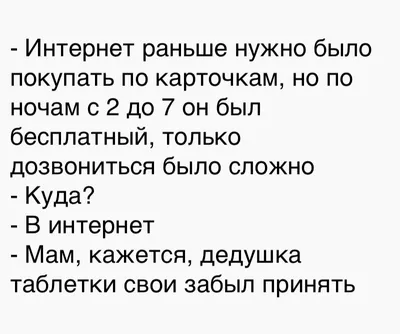 - Интернет раньше нужно было покупать по карточкам, но по ночам с 2 до 7 он был бесплатный, только дозвониться было сложно
- Куда?
- В интернет
- Мам, кажется, дедушка таблетки свои забыл принять